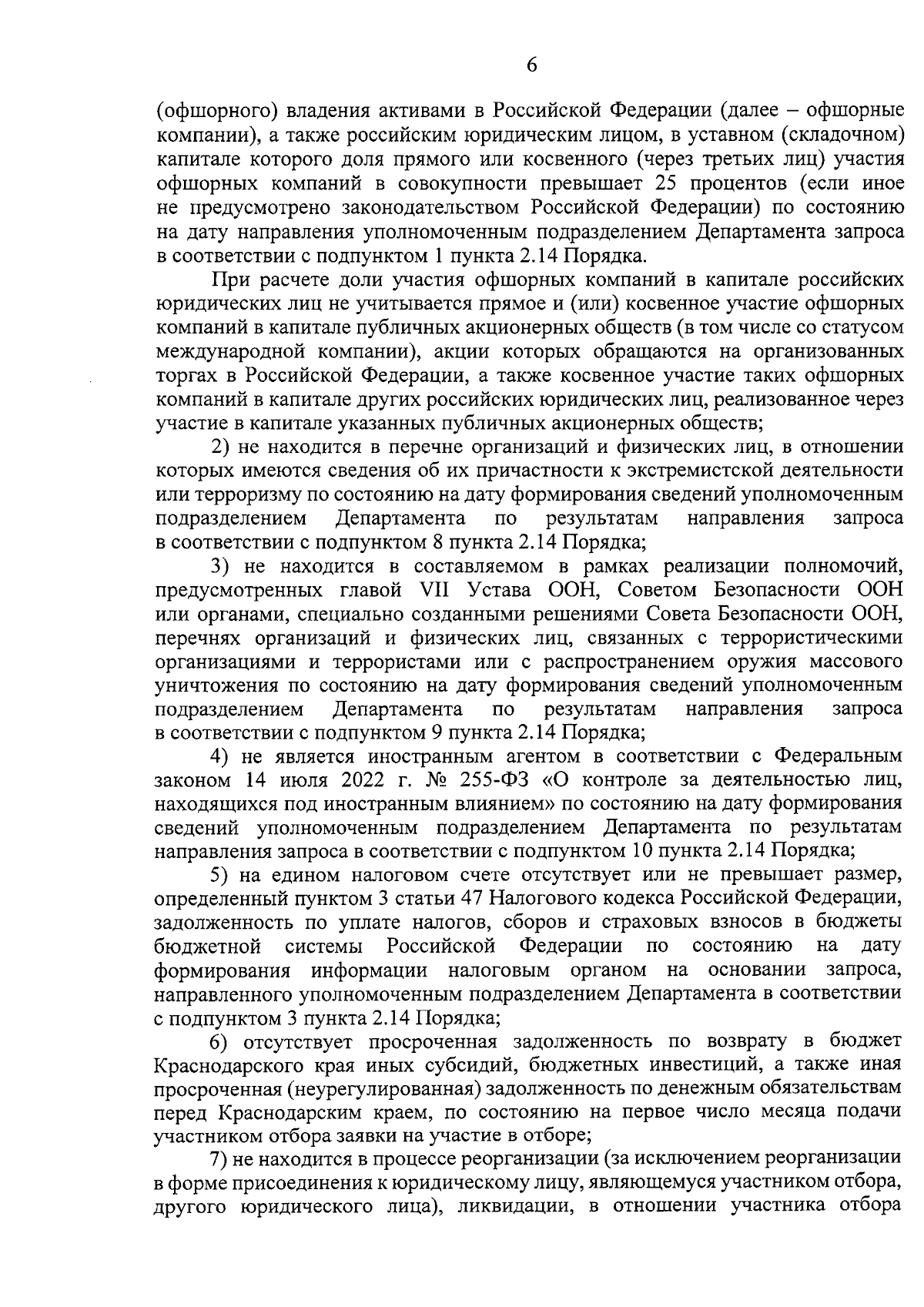 6

(офшорного) владения активами в Российской Федерации (далее – офшорные компании), а также российским юридическим лицом, в уставном (складочном) капитале которого доля прямого или косвенного (через третьих лиц) участия офшорных компаний в совокупности превышает 25 процентов (если иное не предусмотрено законодательством Российской Федерации) по состоянию на дату направления уполномоченным подразделением Департамента запроса в соответствии с подпунктом 1 пункта 2.14 Порядка.

При расчете доли участия офшорных компаний в капитале российских юридических лиц не учитывается прямое и (или) косвенное участие офшорных компаний в капитале публичных акционерных обществ (в том числе со статусом международной компании), акции которых обращаются на организованных торгах в Российской Федерации, а также косвенное участие таких офшорных компаний в капитале других российских юридических лиц, реализованное через участие в капитале указанных публичных акционерных обществ;

2) не находится в перечне организаций и физических лиц, в отношении которых имеются сведения об их причастности к экстремистской деятельности или терроризму по состоянию на дату формирования сведений уполномоченным подразделением Департамента по результатам направления запроса в соответствии с подпунктом 8 пункта 2.14 Порядка;

3) не находится в составляемом в рамках реализации полномочий, предусмотренных главой VII Устава ООН, Советом Безопасности ООН или органами, специально созданными решениями Совета Безопасности ООН, перечнях организаций и физических лиц, связанных с террористическими организациями и террористами или с распространением оружия массового уничтожения по состоянию на дату формирования сведений уполномоченным подразделением Департамента по результатам направления запроса в соответствии с подпунктом 9 пункта 2.14 Порядка;

4) не является иностранным агентом в соответствии с Федеральным законом 14 июля 2022 г. № 255-ФЗ «О контроле за деятельностью лиц, находящихся под иностранным влиянием» по состоянию на дату формирования сведений уполномоченным подразделением Департамента по результатам направления запроса в соответствии с подпунктом 10 пункта 2.14 Порядка;

5) на едином налоговом счете отсутствует или не превышает размер, определенный пунктом 3 статьи 47 Налогового кодекса Российской Федерации, задолженность по уплате налогов, сборов и страховых взносов в бюджеты бюджетной системы Российской Федерации по состоянию на дату формирования информации налоговым органом на основании запроса, направленного уполномоченным подразделением Департамента в соответствии с подпунктом 3 пункта 2.14 Порядка;

6) отсутствует просроченная задолженность по возврату в бюджет Краснодарского края иных субсидий, бюджетных инвестиций, а также иная просроченная (неурегулированная) задолженность по денежным обязательствам перед Краснодарским краем, по состоянию на первое число месяца подачи участником отбора заявки на участие в отборе;

7) не находится в процессе реорганизации (за исключением реорганизации в форме присоединения к юридическому лицу, являющемуся участником отбора, другого юридического лица), ликвидации, в отношении участника отбора